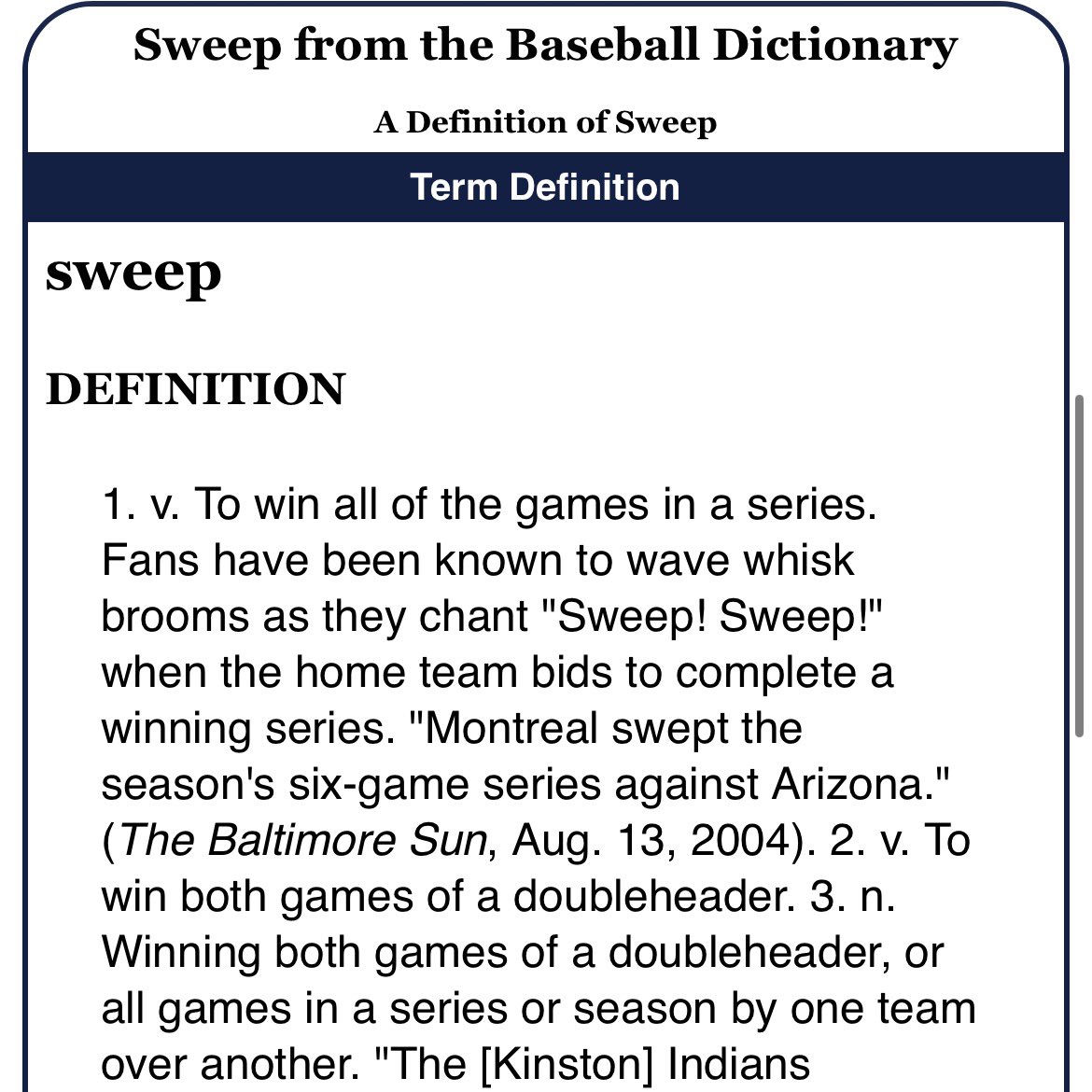 Sweep from the Baseball Dictionary

A Definition of Sweep

Term Definition

sweep

DEFINITION

1. v. To win all of the games in a series. Fans have been known to wave whisk brooms as they chant "Sweep! Sweep!" when the home team bids to complete a winning series. "Montreal swept the season's six-game series against Arizona." (The Baltimore Sun, Aug. 13, 2004). 2. v. To win both games of a doubleheader. 3. n. Winning both games of a doubleheader, or all games in a series or season by one team over another. "The [Kinston] Indians